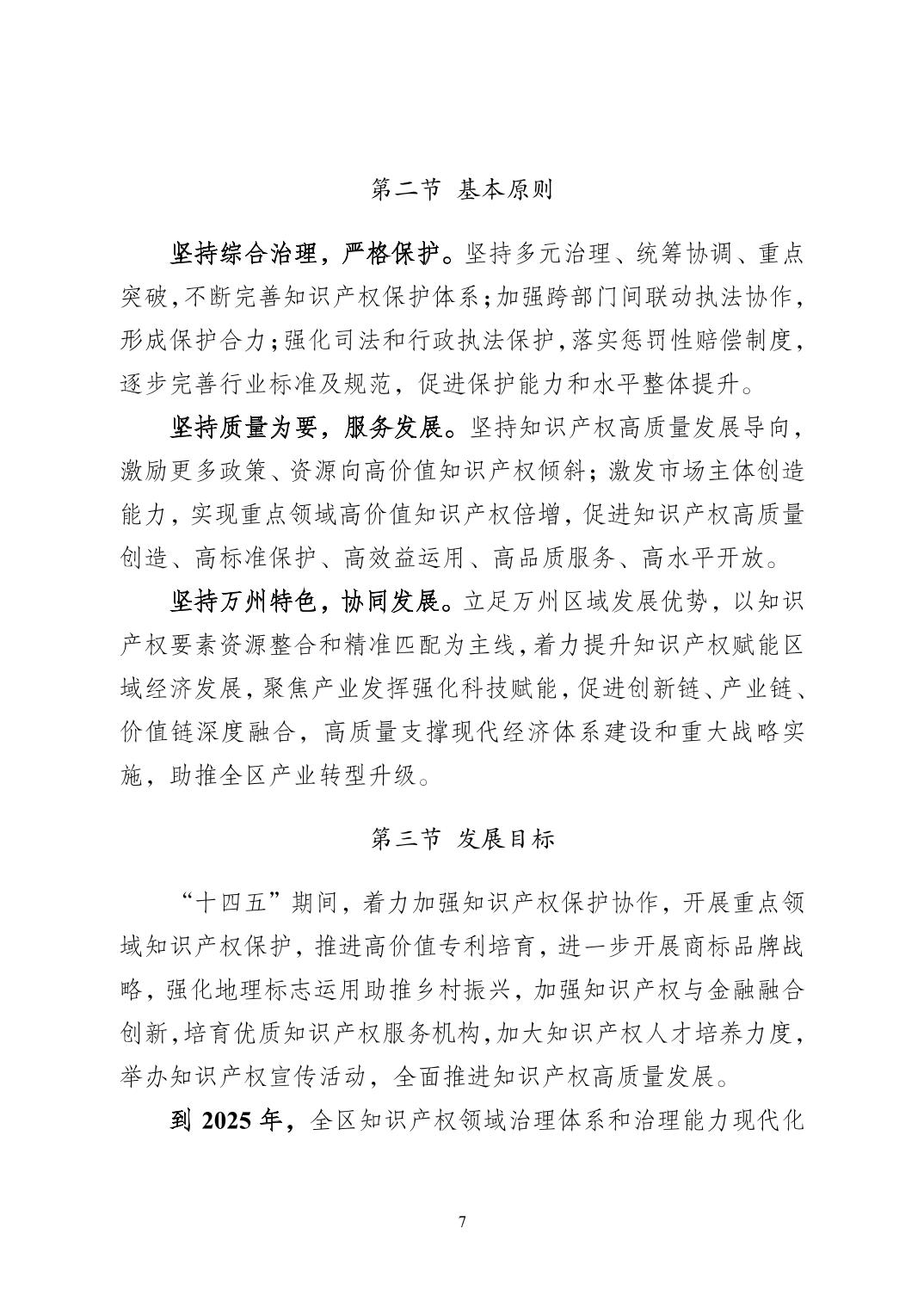 第二节 基本原则

坚持综合治理，严格保护。坚持多元治理、统筹协调、重点突破，不断完善知识产权保护体系；加强跨部门间联动执法协作，形成保护合力；强化司法和行政执法保护，落实惩罚性赔偿制度，逐步完善行业标准及规范，促进保护能力和水平整体提升。

坚持质量为要，服务发展。坚持知识产权高质量发展导向，激励更多政策、资源向高价值知识产权倾斜；激发市场主体创造能力，实现重点领域高价值知识产权倍增，促进知识产权高质量创造、高标准保护、高效益运用、高品质服务、高水平开放。

坚持万州特色，协同发展。立足万州区域发展优势，以知识产权要素资源整合和精准匹配为主线，着力提升知识产权赋能区域经济发展，聚焦产业发挥强化科技赋能，促进创新链、产业链、价值链深度融合，高质量支撑现代经济体系建设和重大战略实施，助推全区产业转型升级。

第三节 发展目标

“十四五”期间，着力加强知识产权保护协作，开展重点领域知识产权保护，推进高价值专利培育，进一步开展商标品牌战略，强化地理标志运用助推乡村振兴，加强知识产权与金融融合创新，培育优质知识产权服务机构，加大知识产权人才培养力度，举办知识产权宣传活动，全面推进知识产权高质量发展。

到 2025 年，全区知识产权领域治理体系和治理能力现代化

7